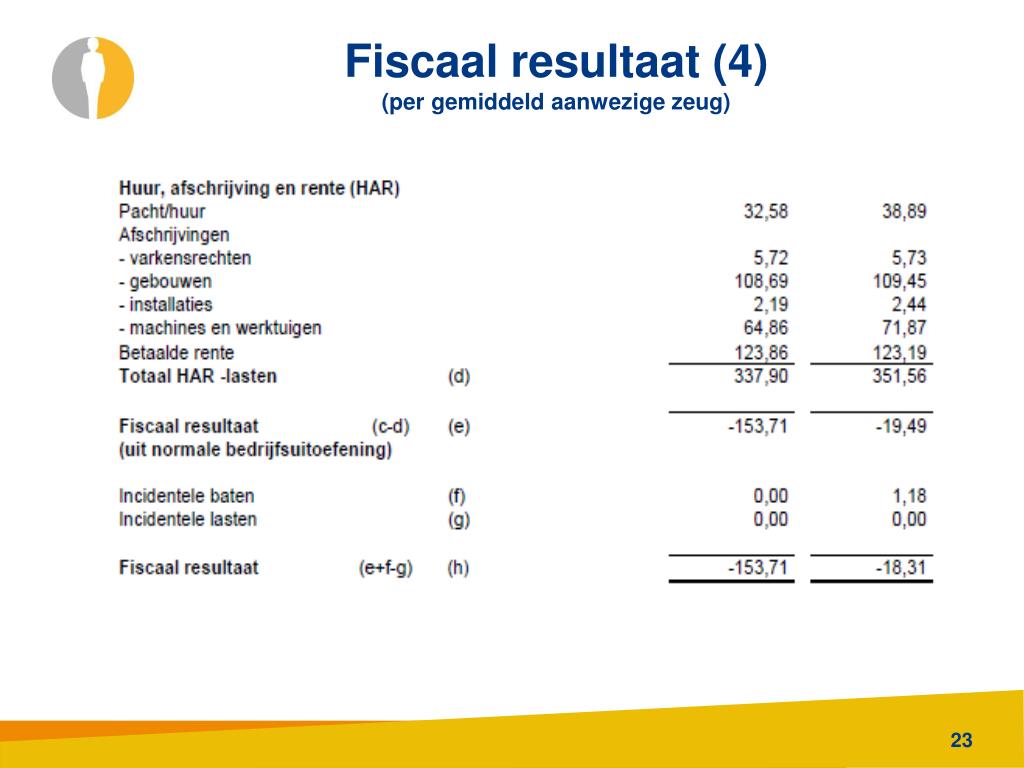 Fiscaal resultaat (4)
(per gemiddeld aanwezige zeug)

| | | | | |
|---|---|---|---|---|
| Huur, afschrijving en rente (HAR) | | | | |
| Pacht/huur | | | 32,58 | 38,89 |
| Afschrijvingen | | | | |
| - varkensrechten | | | 5,72 | 5,73 |
| - gebouwen | | | 108,69 | 109,45 |
| - installaties | | | 2,19 | 2,44 |
| - machines en werktuigen | | | 64,86 | 71,87 |
| Betaalde rente | | | 123,86 | 123,19 |
| Totaal HAR -lasten | | (d) | 337,90 | 351,56 |
| Fiscaal resultaat | (c-d) | (e) | -153,71 | -19,49 |
| (uit normale bedrijfsuitoefening) | | | | |
| Incidentele baten | | (f) | 0,00 | 1,18 |
| Incidentele lasten | | (g) | 0,00 | 0,00 |
| Fiscaal resultaat | (e+f-g) | (h) | -153,71 | -18,31 |

23